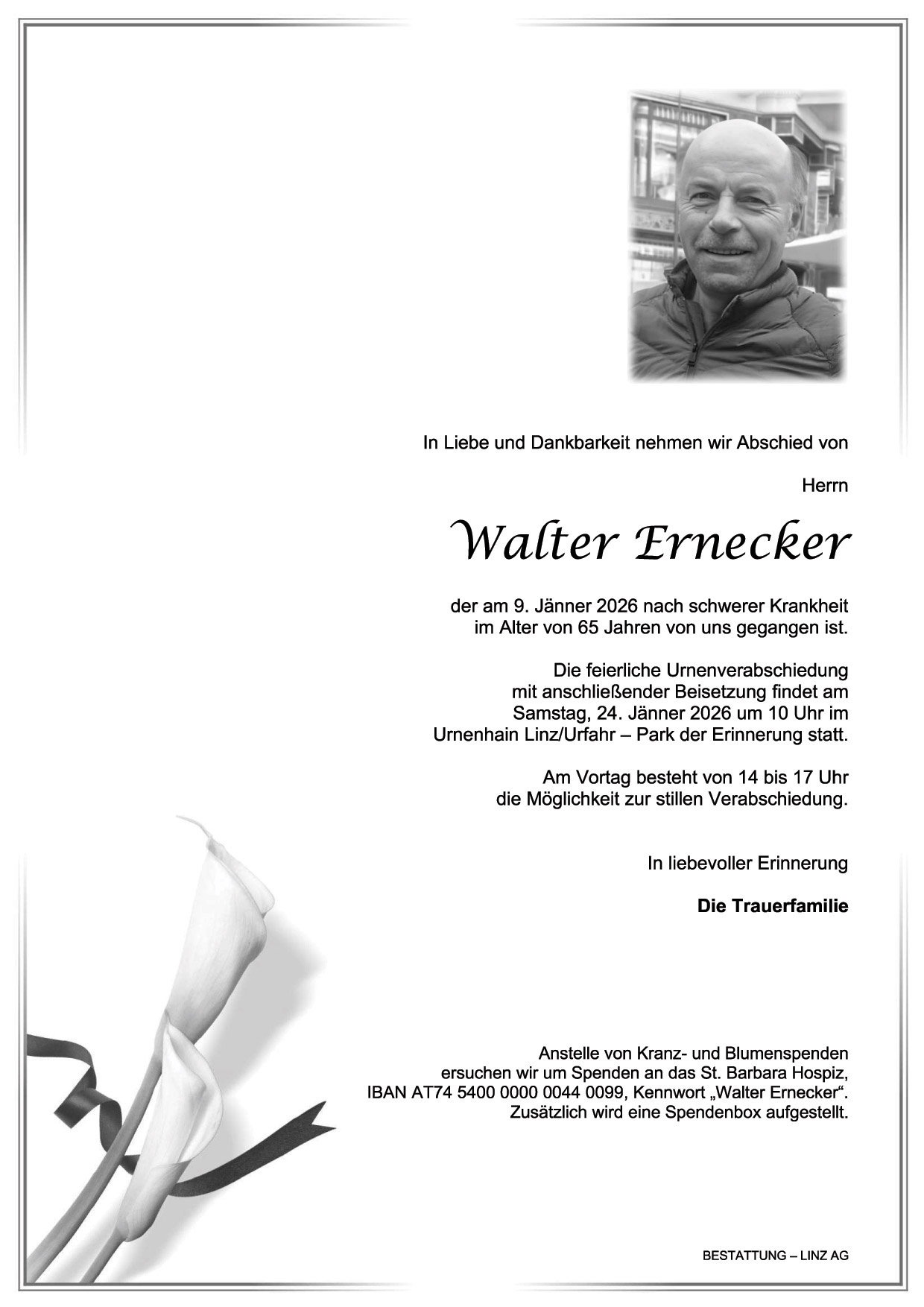 In Liebe und Dankbarkeit nehmen wir Abschied von

Herrn

Walter Ernecker

der am 9. Jänner 2026 nach schwerer Krankheit im Alter von 65 Jahren von uns gegangen ist.

Die feierliche Urnenverabschiedung mit anschließender Beisetzung findet am Samstag, 24. Jänner 2026 um 10 Uhr im Urnenhain Linz/Urfahr – Park der Erinnerung statt.

Am Vortag besteht von 14 bis 17 Uhr die Möglichkeit zur stillen Verabschiedung.

In liebevoller Erinnerung

Die Trauerfamilie

Anstelle von Kranz- und Blumenspenden ersuchen wir um Spenden an das St. Barbara Hospiz, IBAN AT74 5400 0000 0044 0099, Kennwort „Walter Ernecker“. Zusätzlich wird eine Spendenbox aufgestellt.

BESTATTUNG – LINZ AG